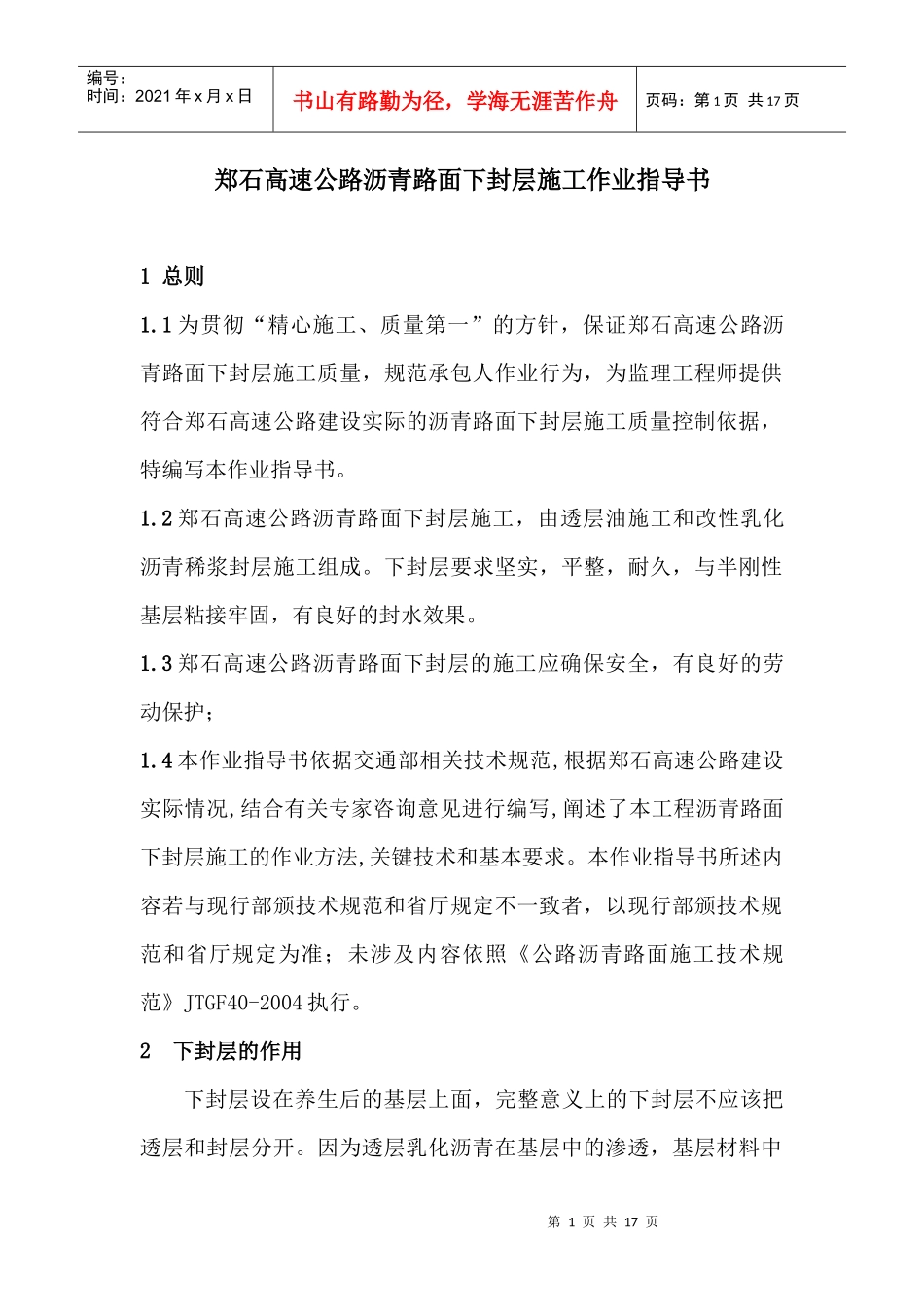 编号：
时间：2021年x月x日

书山有路勤为径，学海无涯苦作舟

页码：第1页 共17页

郑石高速公路沥青路面下封层施工作业指导书

1 总则

1.1为贯彻“精心施工、质量第一”的方针，保证郑石高速公路沥青路面下封层施工质量，规范承包人作业行为，为监理工程师提供符合郑石高速公路建设实际的沥青路面下封层施工质量控制依据，特编写本作业指导书。

1.2郑石高速公路沥青路面下封层施工，由透层油施工和改性乳化沥青稀浆封层施工组成。下封层要求坚实，平整，耐久，与半刚性基层粘接牢固，有良好的封水效果。

1.3郑石高速公路沥青路面下封层的施工应确保安全，有良好的劳动保护；

1.4本作业指导书依据交通部相关技术规范,根据郑石高速公路建设实际情况,结合有关专家咨询意见进行编写,阐述了本工程沥青路面下封层施工的作业方法,关键技术和基本要求。本作业指导书所述内容若与现行部颁技术规范和省厅规定不一致者，以现行部颁技术规范和省厅规定为准；未涉及内容依照《公路沥青路面施工技术规范》JTGF40-2004执行。

2 下封层的作用

下封层设在养生后的基层上面，完整意义上的下封层不应该把透层和封层分开。因为透层乳化沥青在基层中的渗透，基层材料中

第1页 共17页